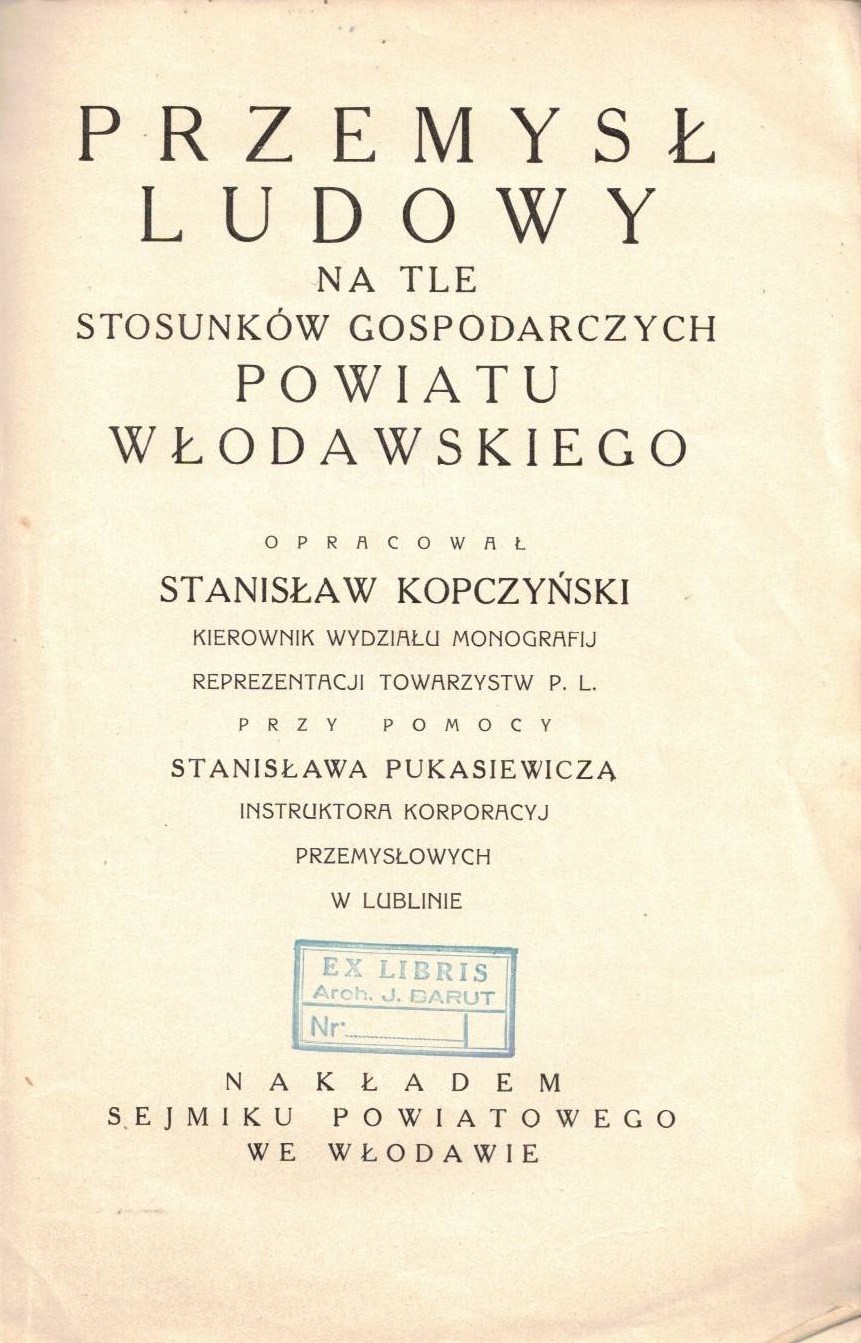 PRZEMYSŁ LUDOWY
NA TLE
STOSUNKÓW GOSPODARCZYCH
POWIATU WŁODAWSKIEGO

OPRACOWAŁ
STANISŁAW KOPCZYŃSKI
KIEROWNIK WYDZIAŁU MONOGRAFIJ
REPREZENTACJI TOWARZYSTW P. L.
PRZY POMOCY
STANISŁAWA PUKASIEWICZA
INSTRUKTORA KORPORACYJ
PRZEMYSŁOWYCH
W LUBLINIE

EX LIBRIS
Arch. J. BARUT
Nr:

NAKŁADEM
SEJMIKU POWIATOWEGO
WE WŁODAWIE